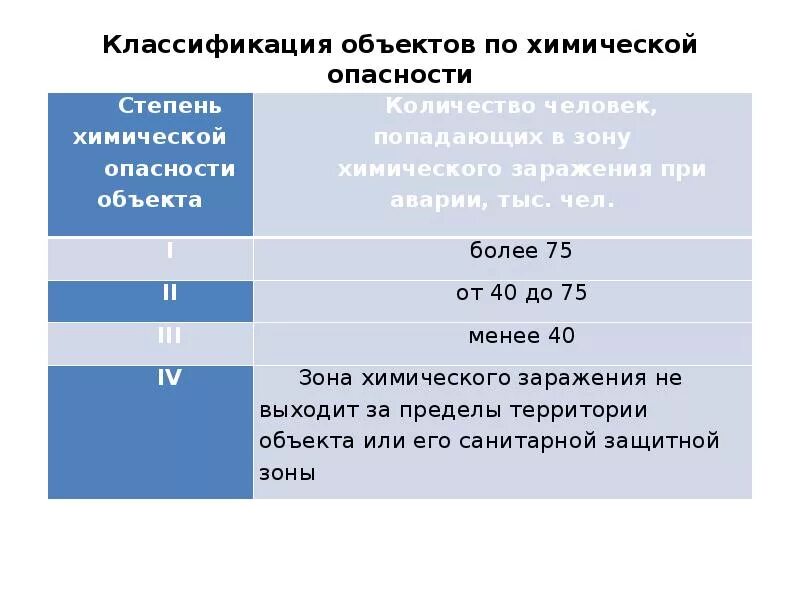 Классификация объектов по химической опасности

| Степень химической опасности объекта | Количество человек, попадающих в зону химического заражения при аварии, тыс. чел. |
|---|---|
| I | более 75 |
| II | от 40 до 75 |
| III | менее 40 |
| IV | Зона химического заражения не выходит за пределы территории объекта или его санитарной защитной зоны |